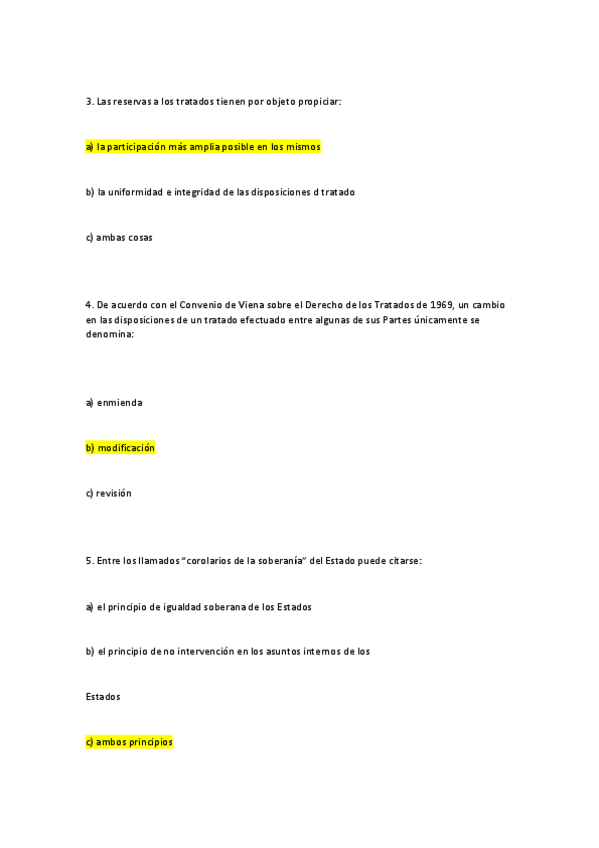 3. Las reservas a los tratados tienen por objeto propiciar:

a) la participación más amplia posible en los mismos

b) la uniformidad e integridad de las disposiciones d tratado

c) ambas cosas

4. De acuerdo con el Convenio de Viena sobre el Derecho de los Tratados de 1969, un cambio en las disposiciones de un tratado efectuado entre algunas de sus Partes únicamente se denomina:

a) enmienda

b) modificación

c) revisión

5. Entre los llamados "corolarios de la soberanía" del Estado puede citarse:

a) el principio de igualdad soberana de los Estados

b) el principio de no intervención en los asuntos internos de los

Estados

c) ambos principios